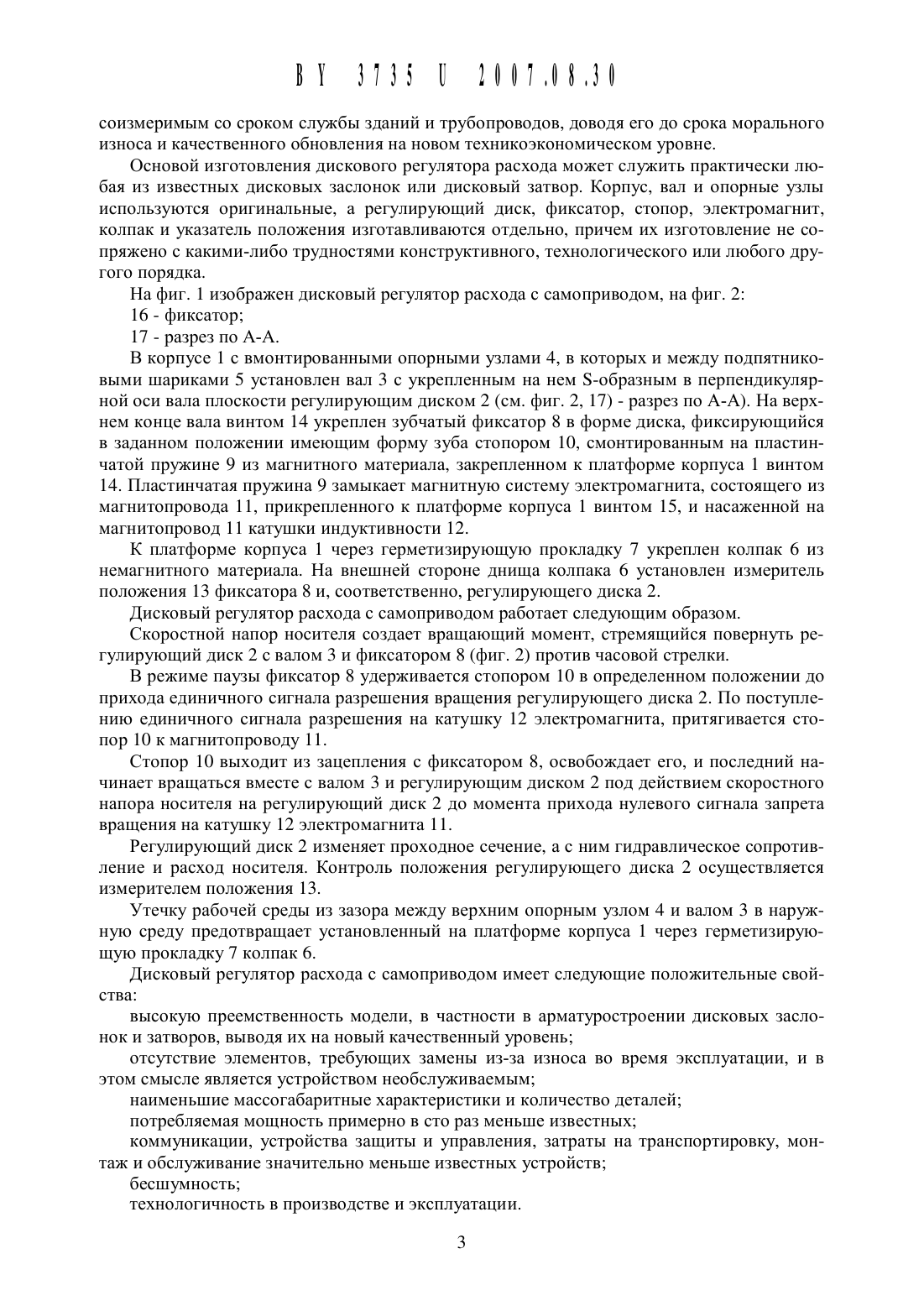 BY 3735 U 2007.08.30

соизмеримым со сроком службы зданий и трубопроводов, доводя его до срока морального износа и качественного обновления на новом техникоэкономическом уровне.

Основой изготовления дискового регулятора расхода может служить практически любая из известных дисковых заслонок или дисковый затвор. Корпус, вал и опорные узлы используются оригинальные, а регулирующий диск, фиксатор, стопор, электромагнит, колпак и указатель положения изготавливаются отдельно, причем их изготовление не сопряжено с какими-либо трудностями конструктивного, технологического или любого другого порядка.

На фиг. 1 изображен дисковый регулятор расхода с самоприводом, на фиг. 2:

16 - фиксатор;

17 - разрез по А-А.

В корпусе 1 с вмонтированными опорными узлами 4, в которых и между подпятниковыми шариками 5 установлен вал 3 с укрепленным на нем S-образным в перпендикулярной оси вала плоскости регулирующим диском 2 (см. фиг. 2, 17) - разрез по А-А). На верхнем конце вала винтом 14 укреплен зубчатый фиксатор 8 в форме диска, фиксирующийся в заданном положении имеющим форму зуба стопором 10, смонтированным на пластинчатой пружине 9 из магнитного материала, закрепленном к платформе корпуса 1 винтом 14. Пластинчатая пружина 9 замыкает магнитную систему электромагнита, состоящего из магнитопровода 11, прикрепленного к платформе корпуса 1 винтом 15, и насаженной на магнитопровод 11 катушки индуктивности 12.

К платформе корпуса 1 через герметизирующую прокладку 7 укреплен колпак 6 из немагнитного материала. На внешней стороне днища колпака 6 установлен измеритель положения 13 фиксатора 8 и, соответственно, регулирующего диска 2.

Дисковый регулятор расхода с самоприводом работает следующим образом.

Скоростной напор носителя создает вращающий момент, стремящийся повернуть регулирующий диск 2 с валом 3 и фиксатором 8 (фиг. 2) против часовой стрелки.

В режиме паузы фиксатор 8 удерживается стопором 10 в определенном положении до прихода единичного сигнала разрешения вращения регулирующего диска 2. По поступлению единичного сигнала разрешения на катушку 12 электромагнита, притягивается стопор 10 к магнитопроводу 11.

Стопор 10 выходит из зацепления с фиксатором 8, освобождает его, и последний начинает вращаться вместе с валом 3 и регулирующим диском 2 под действием скоростного напора носителя на регулирующий диск 2 до момента прихода нулевого сигнала запрета вращения на катушку 12 электромагнита 11.

Регулирующий диск 2 изменяет проходное сечение, а с ним гидравлическое сопротивление и расход носителя. Контроль положения регулирующего диска 2 осуществляется измерителем положения 13.

Утечку рабочей среды из зазора между верхним опорным узлом 4 и валом 3 в наружную среду предотвращает установленный на платформе корпуса 1 через герметизирующую прокладку 7 колпак 6.

Дисковый регулятор расхода с самоприводом имеет следующие положительные свойства:

высокую преемственность модели, в частности в арматуростроении дисковых заслонок и затворов, выводя их на новый качественный уровень;

отсутствие элементов, требующих замены из-за износа во время эксплуатации, и в этом смысле является устройством необслуживаемым;

наименьшие массогабаритные характеристики и количество деталей;

потребляемая мощность примерно в сто раз меньше известных;

коммуникации, устройства защиты и управления, затраты на транспортировку, монтаж и обслуживание значительно меньше известных устройств;

бесшумность;

технологичность в производстве и эксплуатации.

3